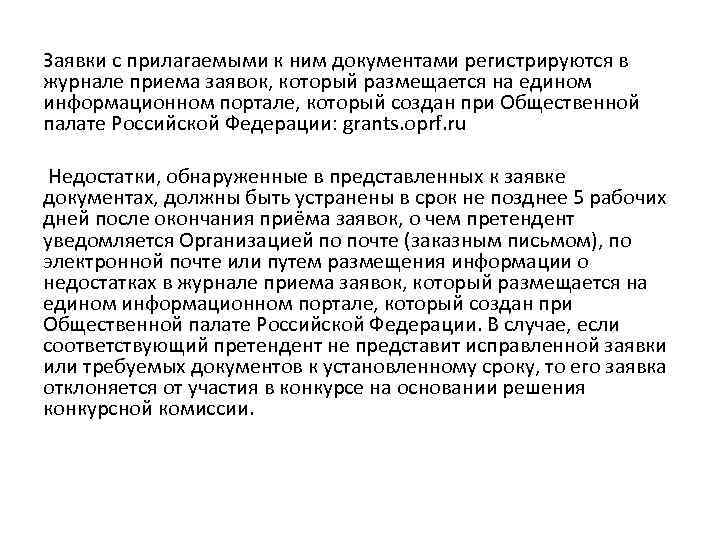 Заявки с прилагаемыми к ним документами регистрируются в журнале приема заявок, который размещается на едином информационном портале, который создан при Общественной палате Российской Федерации: grants.oprf.ru

Недостатки, обнаруженные в представленных к заявке документах, должны быть устранены в срок не позднее 5 рабочих дней после окончания приёма заявок, о чем претендент уведомляется Организацией по почте (заказным письмом), по электронной почте или путем размещения информации о недостатках в журнале приема заявок, который размещается на едином информационном портале, который создан при Общественной палате Российской Федерации. В случае, если соответствующий претендент не представит исправленной заявки или требуемых документов к установленному сроку, то его заявка отклоняется от участия в конкурсе на основании решения конкурсной комиссии.